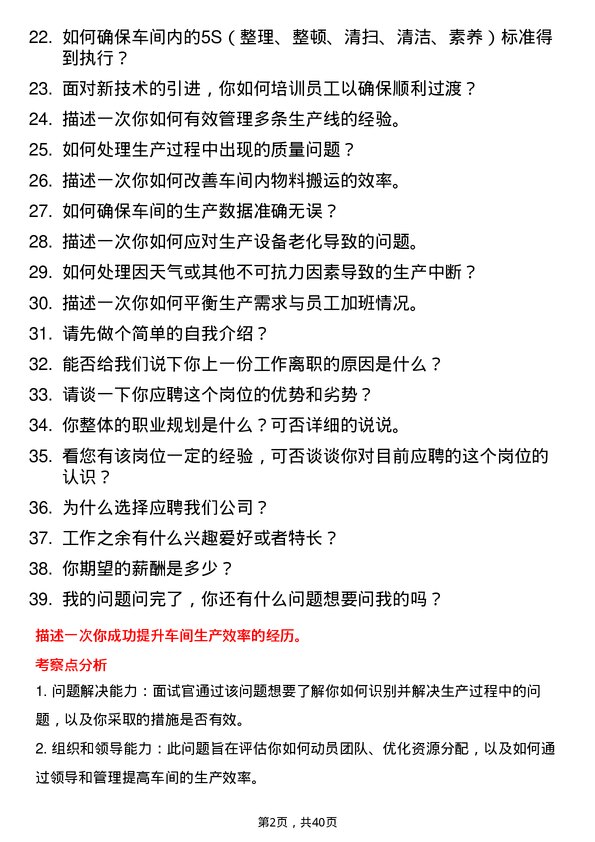 22. 如何确保车间内的5S（整理、整顿、清扫、清洁、素养）标准得到执行？

23. 面对新技术的引进，你如何培训员工以确保顺利过渡？

24. 描述一次你如何有效管理多条生产线的经验。

25. 如何处理生产过程中出现的质量问题？

26. 描述一次你如何改善车间内物料搬运的效率。

27. 如何确保车间的生产数据准确无误？

28. 描述一次你如何应对生产设备老化导致的问题。

29. 如何处理因天气或其他不可抗力因素导致的生产中断？

30. 描述一次你如何平衡生产需求与员工加班情况。

31. 请先做个简单的自我介绍？

32. 能否给我们说下你上一份工作离职的原因是什么？

33. 请谈一下你应聘这个岗位的优势和劣势？

34. 你整体的职业规划是什么？可否详细的说说。

35. 看您有该岗位一定的经验，可否谈谈你对目前应聘的这个岗位的认识？

36. 为什么选择应聘我们公司？

37. 工作之余有什么兴趣爱好或者特长？

38. 你期望的薪酬是多少？

39. 我的问题问完了，你还有什么问题想要问我的吗？

描述一次你成功提升车间生产效率的经历。

考察点分析

1. 问题解决能力：面试官通过该问题想要了解你如何识别并解决生产过程中的问题，以及你采取的措施是否有效。

2. 组织和领导能力：此问题旨在评估你如何动员团队、优化资源分配，以及如何通过领导和管理提高车间的生产效率。

第2页，共40页